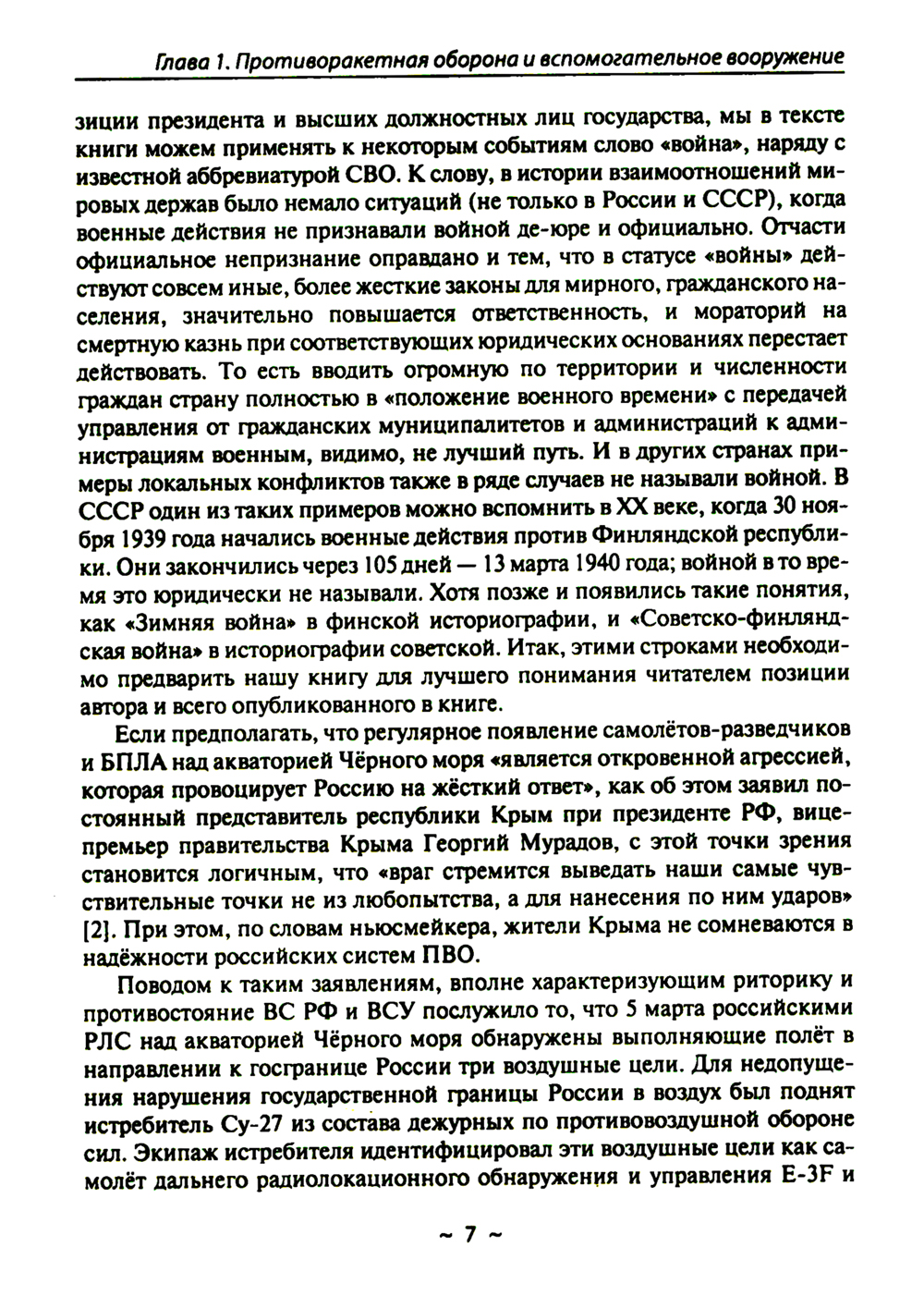 Глава 1. Противоракетная оборона и вспомогательное вооружение

зиции президента и высших должностных лиц государства, мы в тексте книги можем применять к некоторым событиям слово «война», наряду с известной аббревиатурой СВО. К слову, в истории взаимоотношений мировых держав было немало ситуаций (не только в России и СССР), когда военные действия не признавали войной де-юре и официально. Отчасти официальное непризнание оправдано и тем, что в статусе «войны» действуют совсем иные, более жесткие законы для мирного, гражданского населения, значительно повышается ответственность, и мораторий на смертную казнь при соответствующих юридических основаниях перестает действовать. То есть вводить огромную по территории и численности граждан страну полностью в «положение военного времени» с передачей управления от гражданских муниципалитетов и администраций к администрациям военным, видимо, не лучший путь. И в других странах примеры локальных конфликтов также в ряде случаев не называли войной. В СССР один из таких примеров можно вспомнить в XX веке, когда 30 ноября 1939 года начались военные действия против Финляндской республики. Они закончились через 105 дней — 13 марта 1940 года; войной в то время это юридически не называли. Хотя позже и появились такие понятия, как «Зимняя война» в финской историографии, и «Советско-финляндская война» в историографии советской. Итак, этими строками необходимо предварить нашу книгу для лучшего понимания читателем позиции автора и всего опубликованного в книге.

Если предполагать, что регулярное появление самолётов-разведчиков и БПЛА над акваторией Чёрного моря «является откровенной агрессией, которая провоцирует Россию на жёсткий ответ», как об этом заявил постоянный представитель республики Крым при президенте РФ, вице-премьер правительства Крыма Георгий Мурадов, с этой точки зрения становится логичным, что «враг стремится выведать наши самые чувствительные точки не из любопытства, а для нанесения по ним ударов» [2]. При этом, по словам ньюсмейкера, жители Крыма не сомневаются в надёжности российских систем ПВО.

Поводом к таким заявлениям, вполне характеризующим риторику и противостояние ВС РФ и ВСУ послужило то, что 5 марта российскими РЛС над акваторией Чёрного моря обнаружены выполняющие полёт в направлении к госгранице России три воздушные цели. Для недопущения нарушения государственной границы России в воздух был поднят истребитель Су-27 из состава дежурных по противовоздушной обороне сил. Экипаж истребителя идентифицировал эти воздушные цели как самолёт дальнего радиолокационного обнаружения и управления E-3F и

~ 7 ~